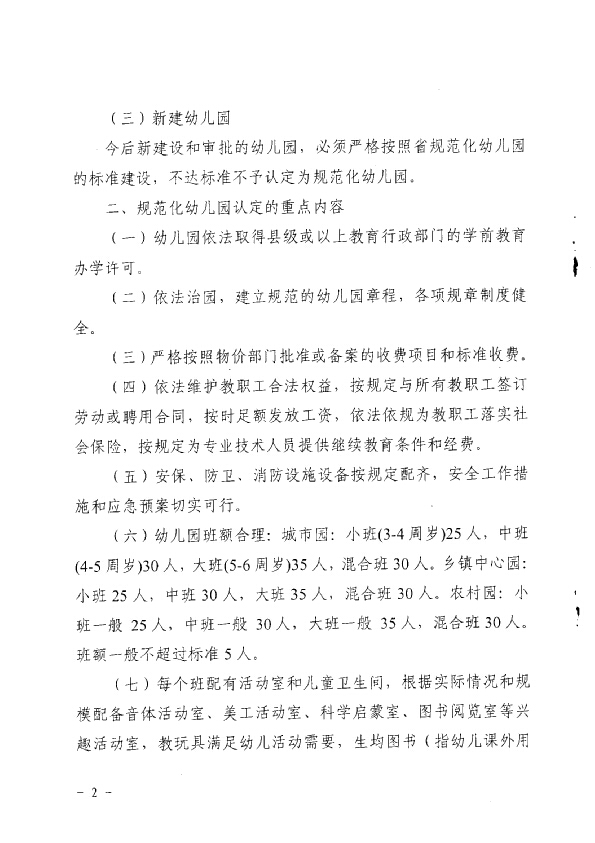 （三）新建幼儿园

今后新建设和审批的幼儿园，必须严格按照省规范化幼儿园的标准建设，不达标准不予认定为规范化幼儿园。

二、规范化幼儿园认定的重点内容

（一）幼儿园依法取得县级或以上教育行政部门的学前教育办学许可。

（二）依法治园，建立规范的幼儿园章程，各项规章制度健全。

（三）严格按照物价部门批准或备案的收费项目和标准收费。

（四）依法维护教职工合法权益，按规定与所有教职工签订劳动或聘用合同，按时足额发放工资，依法依规为教职工落实社会保险，按规定为专业技术人员提供继续教育条件和经费。

（五）安保、防卫、消防设施设备按规定配齐，安全工作措施和应急预案切实可行。

（六）幼儿园班额合理：城市园：小班(3-4周岁)25人，中班(4-5周岁)30人，大班(5-6周岁)35人，混合班30人。乡镇中心园：小班25人，中班30人，大班35人，混合班30人。农村园：小班一般25人，中班一般30人，大班一般35人，混合班30人。班额一般不超过标准5人。

（七）每个班配有活动室和儿童卫生间，根据实际情况和规模配备音体活动室、美工活动室、科学启蒙室、图书阅览室等兴趣活动室，教玩具满足幼儿活动需要，生均图书（指幼儿课外用

－2－